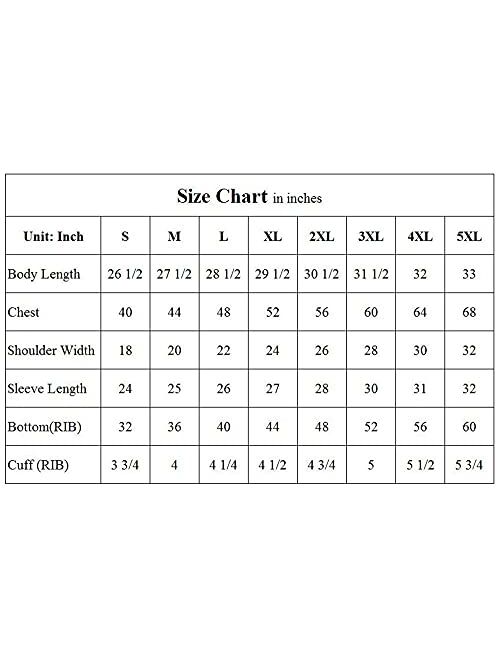 Size Chart in inches

| Unit: Inch | S | M | L | XL | 2XL | 3XL | 4XL | 5XL |
|---|---|---|---|---|---|---|---|---|
| Body Length | 26 1/2 | 27 1/2 | 28 1/2 | 29 1/2 | 30 1/2 | 31 1/2 | 32 | 33 |
| Chest | 40 | 44 | 48 | 52 | 56 | 60 | 64 | 68 |
| Shoulder Width | 18 | 20 | 22 | 24 | 26 | 28 | 30 | 32 |
| Sleeve Length | 24 | 25 | 26 | 27 | 28 | 30 | 31 | 32 |
| Bottom(RIB) | 32 | 36 | 40 | 44 | 48 | 52 | 56 | 60 |
| Cuff (RIB) | 3 3/4 | 4 | 4 1/4 | 4 1/2 | 4 3/4 | 5 | 5 1/2 | 5 3/4 |